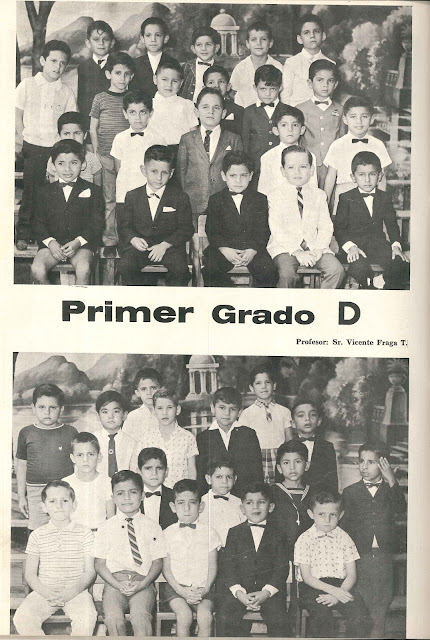 Primer Grado D

Profesor: Sr. Vicente Fraga T.